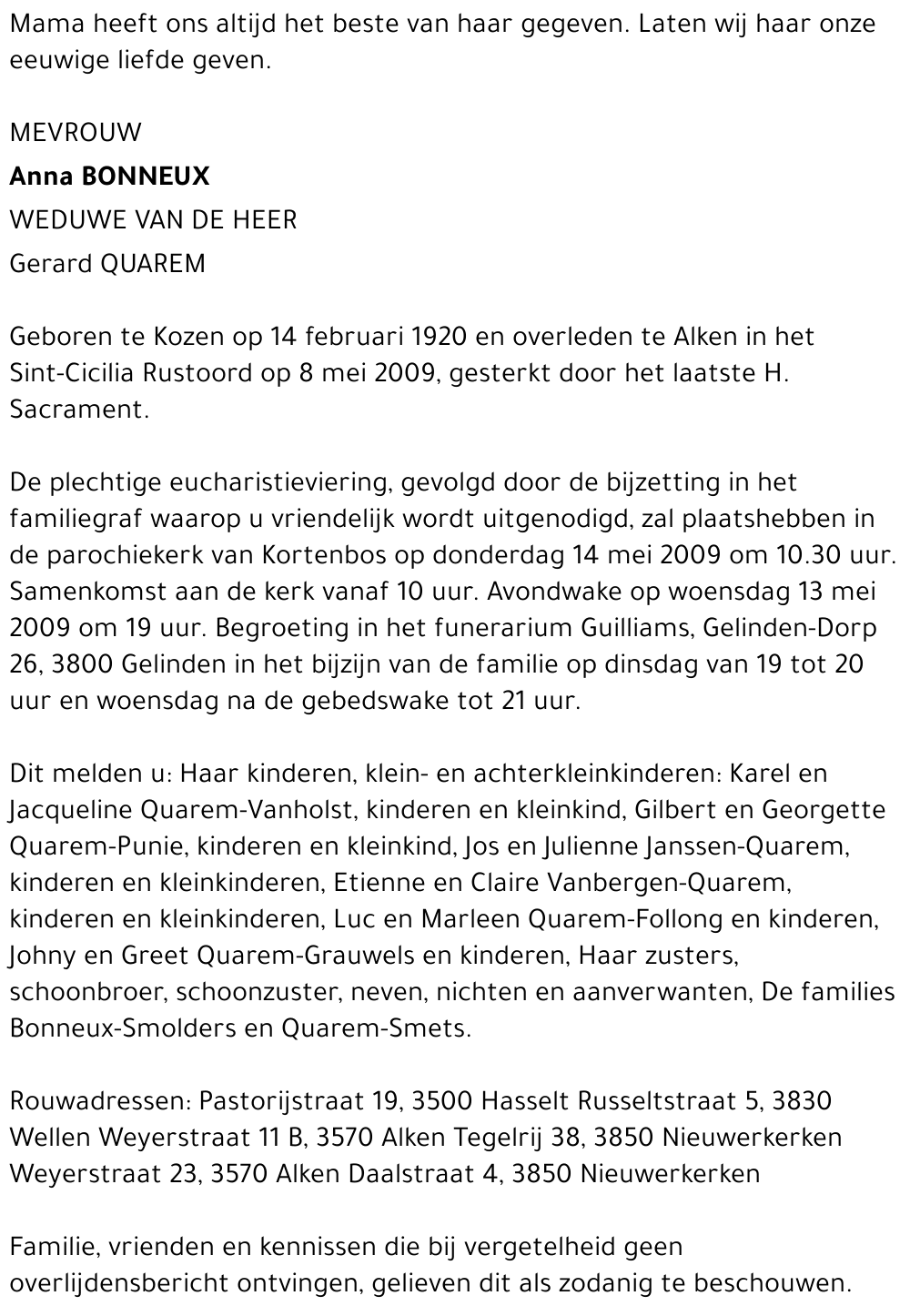 Mama heeft ons altijd het beste van haar gegeven. Laten wij haar onze eeuwige liefde geven.

MEVROUW

Anna BONNEUX

WEDUWE VAN DE HEER

Gerard QUAREM

Geboren te Kozen op 14 februari 1920 en overleden te Alken in het Sint-Cicilia Rustoord op 8 mei 2009, gesterkt door het laatste H. Sacrament.

De plechtige eucharistieviering, gevolgd door de bijzetting in het familiegraf waarop u vriendelijk wordt uitgenodigd, zal plaatshebben in de parochiekerk van Kortenbos op donderdag 14 mei 2009 om 10.30 uur. Samenkomst aan de kerk vanaf 10 uur. Avondwake op woensdag 13 mei 2009 om 19 uur. Begroeting in het funerarium Guilliams, Gelinden-Dorp 26, 3800 Gelinden in het bijzijn van de familie op dinsdag van 19 tot 20 uur en woensdag na de gebedswake tot 21 uur.

Dit melden u: Haar kinderen, klein- en achterkleinkinderen: Karel en Jacqueline Quarem-Vanholst, kinderen en kleinkind, Gilbert en Georgette Quarem-Punie, kinderen en kleinkind, Jos en Julienne Janssen-Quarem, kinderen en kleinkinderen, Etienne en Claire Vanbergen-Quarem, kinderen en kleinkinderen, Luc en Marleen Quarem-Follong en kinderen, Johny en Greet Quarem-Grauwels en kinderen, Haar zusters, schoonbroer, schoonzuster, neven, nichten en aanverwanten, De families Bonneux-Smolders en Quarem-Smets.

Rouwadressen: Pastorijstraat 19, 3500 Hasselt Russeltstraat 5, 3830 Wellen Weyerstraat 11 B, 3570 Alken Tegelrij 38, 3850 Nieuwerkerken Weyerstraat 23, 3570 Alken Daalstraat 4, 3850 Nieuwerkerken

Familie, vrienden en kennissen die bij vergetelheid geen overlijdensbericht ontvingen, gelieven dit als zodanig te beschouwen.